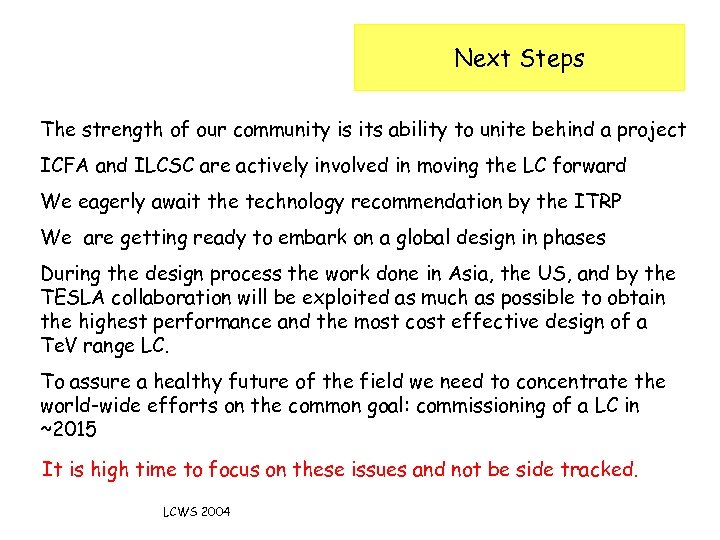 Next Steps

The strength of our community is its ability to unite behind a project

ICFA and ILCSC are actively involved in moving the LC forward

We eagerly await the technology recommendation by the ITRP

We are getting ready to embark on a global design in phases

During the design process the work done in Asia, the US, and by the TESLA collaboration will be exploited as much as possible to obtain the highest performance and the most cost effective design of a TeV range LC.

To assure a healthy future of the field we need to concentrate the world-wide efforts on the common goal: commissioning of a LC in ~2015

It is high time to focus on these issues and not be side tracked.

LCWS 2004